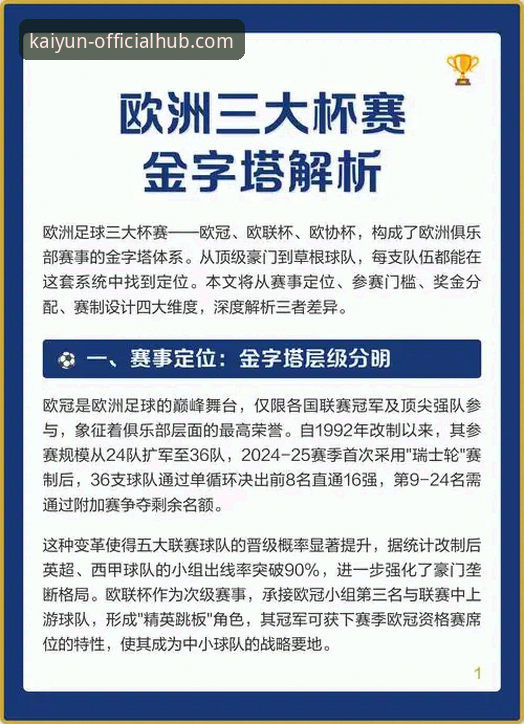 kaiyun-officialhub.com

欧洲三大杯赛
金字塔解析

欧洲足球三大杯赛——欧冠、欧联杯、欧协杯，构成了欧洲俱乐部赛事的金字塔体系。从顶级豪门到草根球队，每支队伍都能在这套系统中找到定位。本文将从赛事定位、参赛门槛、奖金分配、赛制设计四大维度，深度解析三者差异。

一、赛事定位：金字塔层级分明

欧冠是欧洲足球的巅峰舞台，仅限各国联赛冠军及顶尖强队参与，象征着俱乐部层面的最高荣誉。自1992年改制以来，其参赛规模从24队扩军至36队，2024-25赛季首次采用"瑞士轮"赛制后，36支球队通过单循环决出前8名直通16强，第9-24名需通过附加赛争夺剩余名额。

这种变革使得五大联赛球队的晋级概率显著提升，据统计改制后英超、西甲球队的小组出线率突破90%，进一步强化了豪门垄断格局。欧联杯作为次级赛事，承接欧冠小组第三名与联赛中上游球队，形成"精英跳板"角色，其冠军可获下赛季欧冠资格赛席位的特性，使其成为中小球队的战略要地。

1